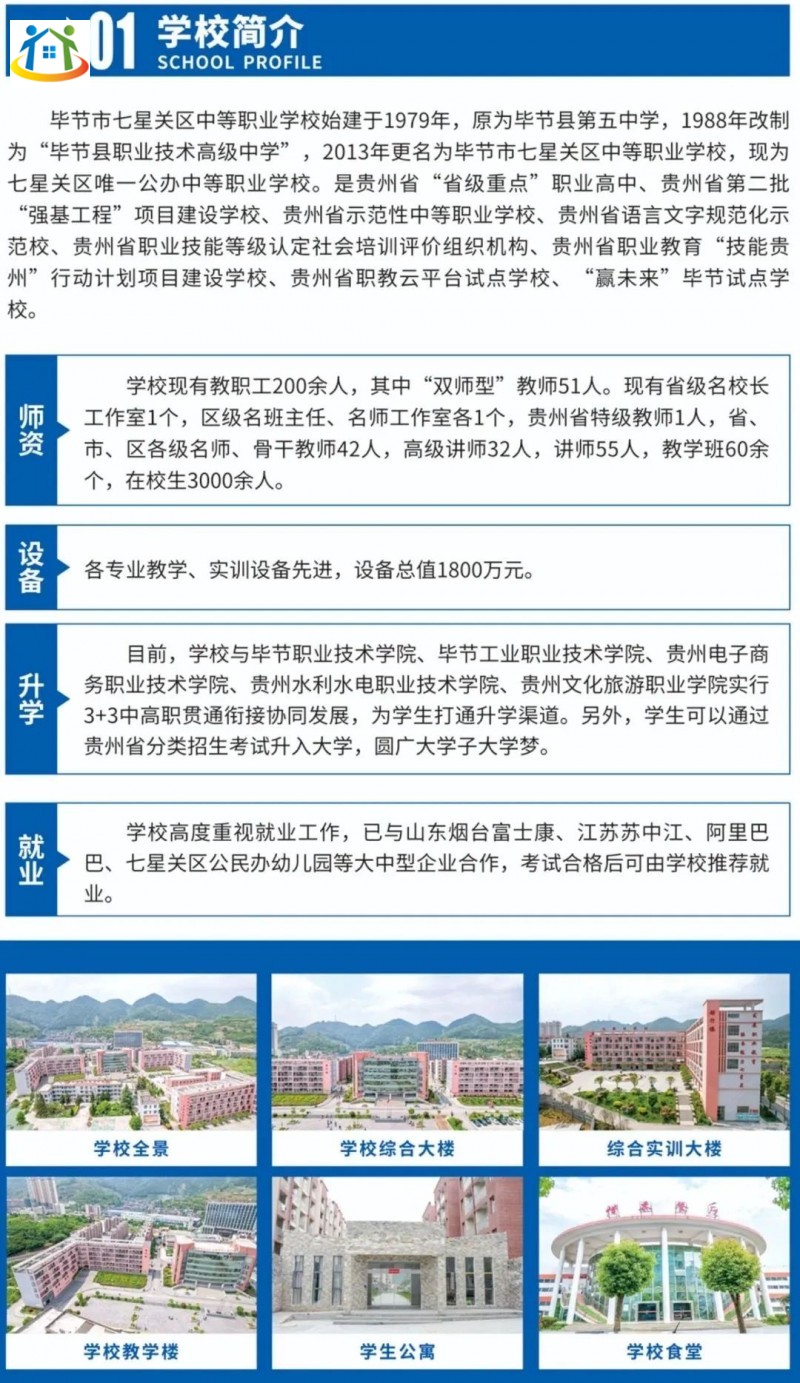 01 学校简介
SCHOOL PROFILE

毕节市七星关区中等职业学校始建于1979年，原为毕节县第五中学，1988年改制为“毕节县职业技术高级中学”，2013年更名为毕节市七星关区中等职业学校，现为七星关区唯一公办中等职业学校。是贵州省“省级重点”职业高中、贵州省第二批“强基工程”项目建设学校、贵州省示范性中等职业学校、贵州省语言文字规范化示范校、贵州省职业技能等级认定社会培训评价组织机构、贵州省职业教育“技能贵州”行动计划项目建设学校、贵州省职教云平台试点学校、“赢未来”毕节试点学校。

师资
学校现有教职工200余人，其中“双师型”教师51人。现有省级名校长工作室1个，区级名班主任、名师工作室各1个，贵州省特级教师1人，省、市、区各级名师、骨干教师42人，高级讲师32人，讲师55人，教学班60余个，在校生3000余人。

设备
各专业教学、实训设备先进，设备总值1800万元。

升学
目前，学校与毕节职业技术学院、毕节工业职业技术学院、贵州电子商务职业技术学院、贵州水利水电职业技术学院、贵州文化旅游职业学院实行3+3中高职贯通衔接协同发展，为学生打通升学渠道。另外，学生可以通过贵州省分类招生考试升入大学，圆广大学子大学梦。

就业
学校高度重视就业工作，已与山东烟台富士康、江苏苏中江、阿里巴巴、七星关区公民办幼儿园等大中型企业合作，考试合格后可由学校推荐就业。

学校全景
学校综合大楼
综合实训大楼
学校教学楼
学生公寓
学校食堂